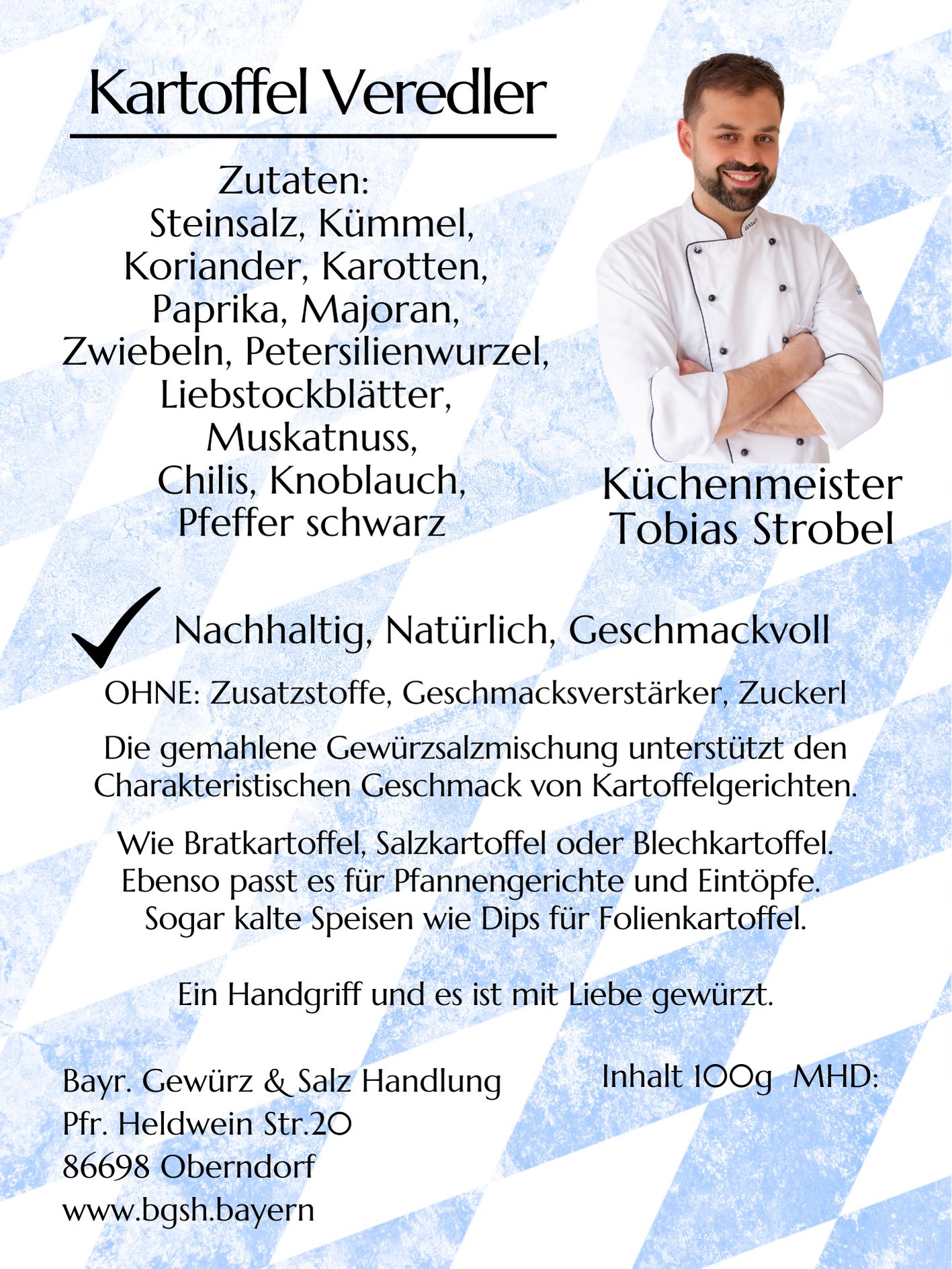 Kartoffel Veredler

Zutaten:
Steinsalz, Kümmel,
Koriander, Karotten,
Paprika, Majoran,
Zwiebeln, Petersilienwurzel,
Liebstockblätter,
Muskatnuss,
Chilis, Knoblauch,
Pfeffer schwarz

Küchenmeister
Tobias Strobel

✓ Nachhaltig, Natürlich, Geschmackvoll

OHNE: Zusatzstoffe, Geschmacksverstärker, Zuckerl

Die gemahlene Gewürzsalzmischung unterstützt den Charakteristischen Geschmack von Kartoffelgerichten.

Wie Bratkartoffel, Salzkartoffel oder Blechkartoffel. Ebenso passt es für Pfannengerichte und Eintöpfe. Sogar kalte Speisen wie Dips für Folienkartoffel.

Ein Handgriff und es ist mit Liebe gewürzt.

Bayr. Gewürz & Salz Handlung
Pfr. Heldwein Str.20
86698 Oberndorf
www.bgsh.bayern

Inhalt 100g MHD: